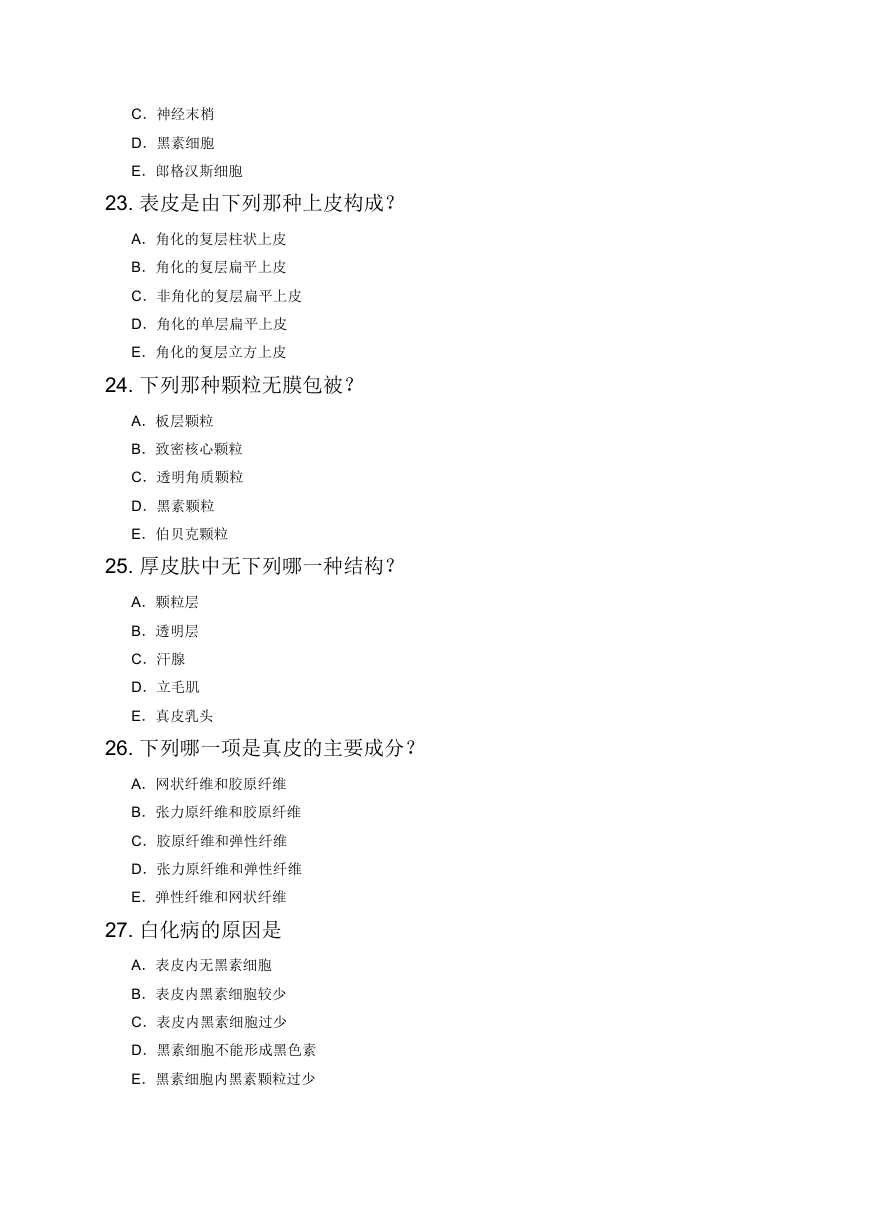 C. 神经末梢
D. 黑素细胞
E. 郎格汉斯细胞
23. 表皮是由下列那种上皮构成？
A. 角化的复层柱状上皮
B. 角化的复层扁平上皮
C. 非角化的复层扁平上皮
D. 角化的单层扁平上皮
E. 角化的复层立方上皮
24. 下列那种颗粒无膜包被？
A. 板层颗粒
B. 致密核心颗粒
C. 透明角质颗粒
D. 黑素颗粒
E. 伯贝克颗粒
25. 厚皮肤中无下列哪一种结构？
A. 颗粒层
B. 透明层
C. 汗腺
D. 立毛肌
E. 真皮乳头
26. 下列哪一项是真皮的主要成分？
A. 网状纤维和胶原纤维
B. 张力原纤维和胶原纤维
C. 胶原纤维和弹性纤维
D. 张力原纤维和弹性纤维
E. 弹性纤维和网状纤维
27. 白化病的原因是
A. 表皮内无黑素细胞
B. 表皮内黑素细胞较少
C. 表皮内黑素细胞过少
D. 黑素细胞不能形成黑色素
E. 黑素细胞内黑素颗粒过少